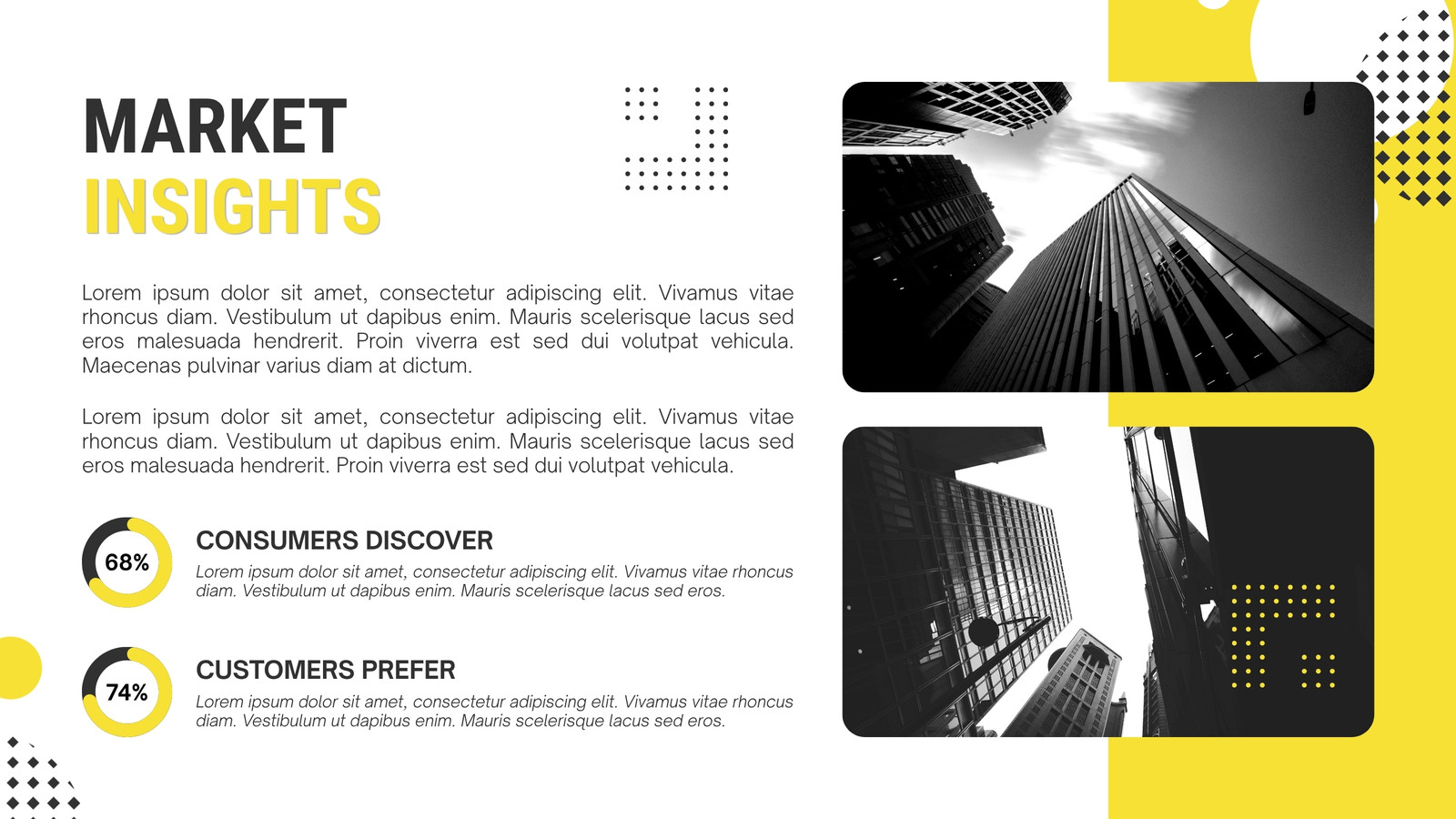 MARKET
INSIGHTS

Lorem ipsum dolor sit amet, consectetur adipiscing elit. Vivamus vitae rhoncus diam. Vestibulum ut dapibus enim. Mauris scelerisque lacus sed eros malesuada hendrerit. Proin viverra est sed dui volutpat vehicula. Maecenas pulvinar varius diam at dictum.

Lorem ipsum dolor sit amet, consectetur adipiscing elit. Vivamus vitae rhoncus diam. Vestibulum ut dapibus enim. Mauris scelerisque lacus sed eros malesuada hendrerit. Proin viverra est sed dui volutpat vehicula.

68%

CONSUMERS DISCOVER

Lorem ipsum dolor sit amet, consectetur adipiscing elit. Vivamus vitae rhoncus diam. Vestibulum ut dapibus enim. Mauris scelerisque lacus sed eros.

74%

CUSTOMERS PREFER

Lorem ipsum dolor sit amet, consectetur adipiscing elit. Vivamus vitae rhoncus diam. Vestibulum ut dapibus enim. Mauris scelerisque lacus sed eros.